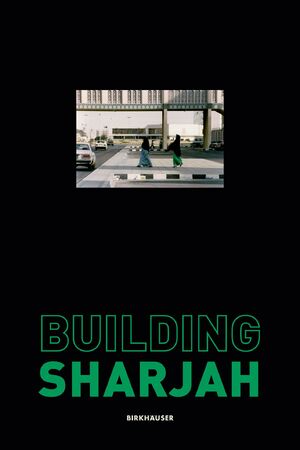 BUILDING
SHARJAH

BIRKHAUSER